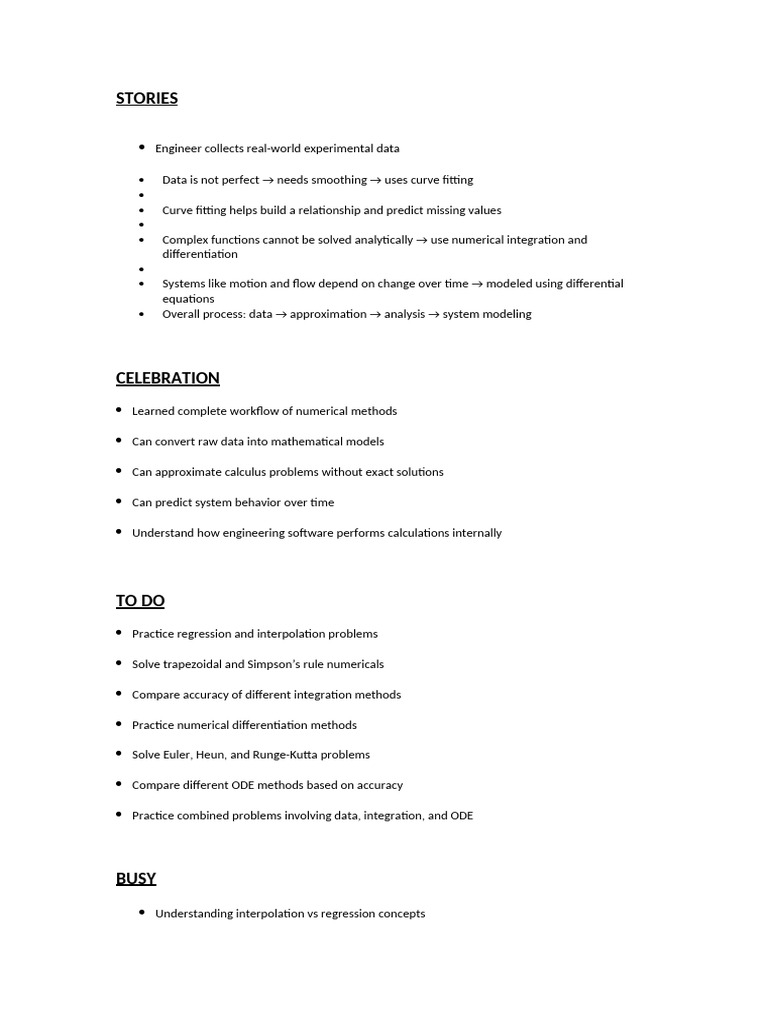 STORIES

• Engineer collects real-world experimental data

• Data is not perfect → needs smoothing → uses curve fitting
•
• Curve fitting helps build a relationship and predict missing values
•
• Complex functions cannot be solved analytically → use numerical integration and differentiation
•
• Systems like motion and flow depend on change over time → modeled using differential equations
• Overall process: data → approximation → analysis → system modeling

CELEBRATION

• Learned complete workflow of numerical methods

• Can convert raw data into mathematical models

• Can approximate calculus problems without exact solutions

• Can predict system behavior over time

• Understand how engineering software performs calculations internally

TO DO

• Practice regression and interpolation problems

• Solve trapezoidal and Simpson's rule numericals

• Compare accuracy of different integration methods

• Practice numerical differentiation methods

• Solve Euler, Heun, and Runge-Kutta problems

• Compare different ODE methods based on accuracy

• Practice combined problems involving data, integration, and ODE

BUSY

• Understanding interpolation vs regression concepts